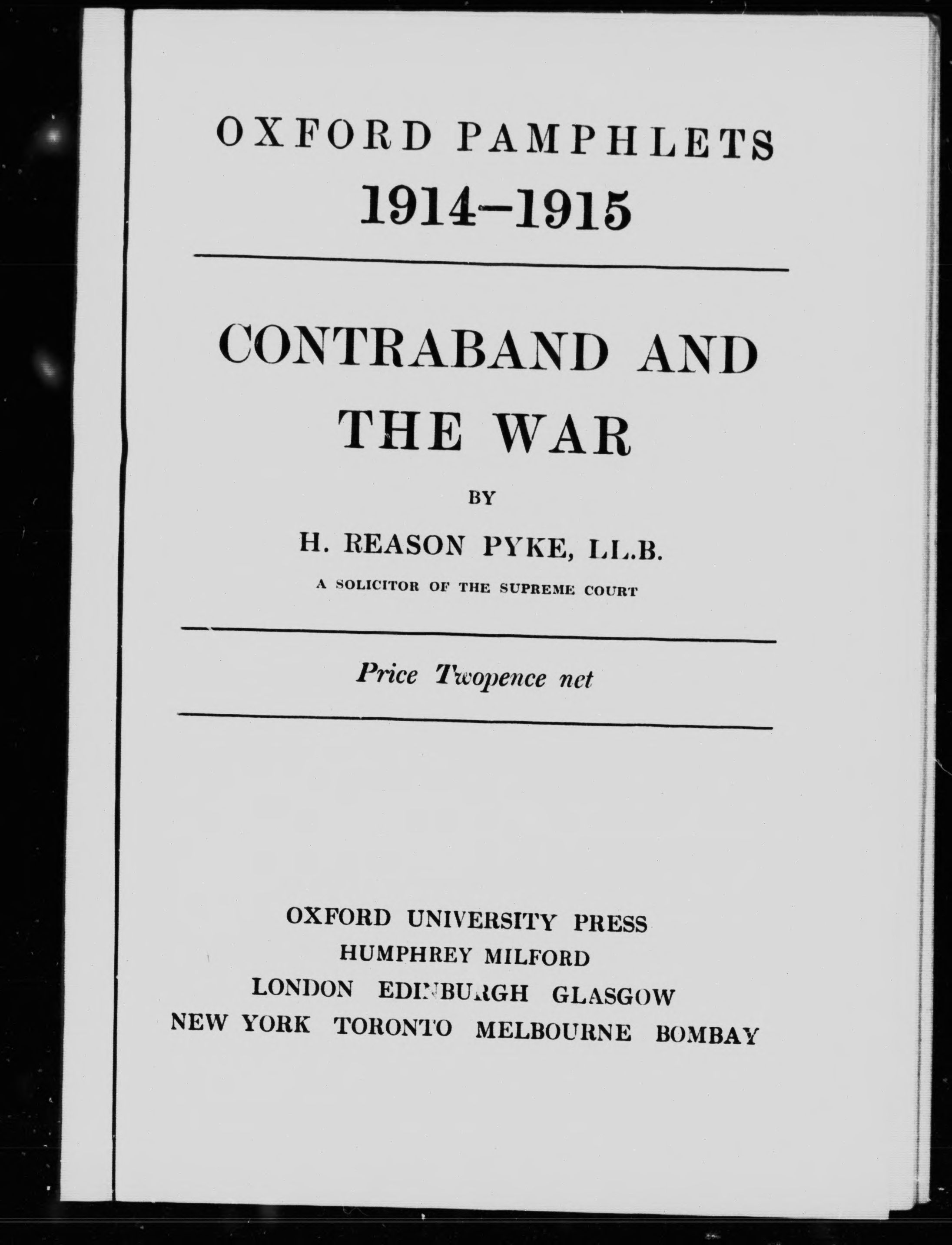 OXFORD PAMPHLETS
1914–1915

CONTRABAND AND THE WAR

BY

H. REASON PYKE, LL.B.
A SOLICITOR OF THE SUPREME COURT

Price Twopence net

OXFORD UNIVERSITY PRESS
HUMPHREY MILFORD
LONDON EDINBURGH GLASGOW
NEW YORK TORONTO MELBOURNE BOMBAY